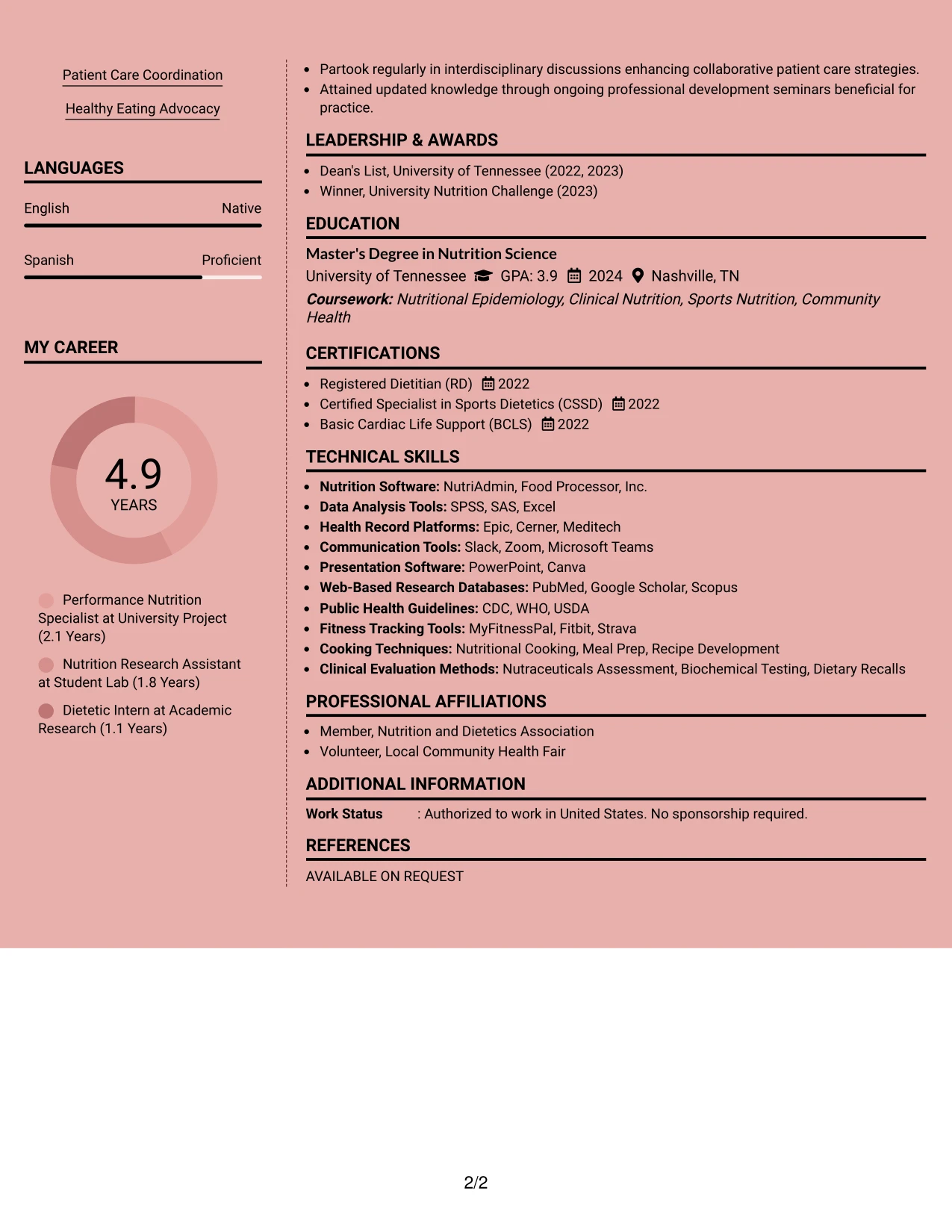 Patient Care Coordination

Healthy Eating Advocacy

LANGUAGES

English
Native

Spanish
Proficient

MY CAREER

4.9
YEARS

Performance Nutrition Specialist at University Project (2.1 Years)

Nutrition Research Assistant at Student Lab (1.8 Years)

Dietetic Intern at Academic Research (1.1 Years)

• Partook regularly in interdisciplinary discussions enhancing collaborative patient care strategies.
• Attained updated knowledge through ongoing professional development seminars beneficial for practice.

LEADERSHIP & AWARDS

• Dean's List, University of Tennessee (2022, 2023)
• Winner, University Nutrition Challenge (2023)

EDUCATION

Master's Degree in Nutrition Science
University of Tennessee GPA: 3.9 2024 Nashville, TN
Coursework: Nutritional Epidemiology, Clinical Nutrition, Sports Nutrition, Community Health

CERTIFICATIONS

• Registered Dietitian (RD) 2022
• Certified Specialist in Sports Dietetics (CSSD) 2022
• Basic Cardiac Life Support (BCLS) 2022

TECHNICAL SKILLS

• Nutrition Software: NutriAdmin, Food Processor, Inc.
• Data Analysis Tools: SPSS, SAS, Excel
• Health Record Platforms: Epic, Cerner, Meditech
• Communication Tools: Slack, Zoom, Microsoft Teams
• Presentation Software: PowerPoint, Canva
• Web-Based Research Databases: PubMed, Google Scholar, Scopus
• Public Health Guidelines: CDC, WHO, USDA
• Fitness Tracking Tools: MyFitnessPal, Fitbit, Strava
• Cooking Techniques: Nutritional Cooking, Meal Prep, Recipe Development
• Clinical Evaluation Methods: Nutraceuticals Assessment, Biochemical Testing, Dietary Recalls

PROFESSIONAL AFFILIATIONS

• Member, Nutrition and Dietetics Association
• Volunteer, Local Community Health Fair

ADDITIONAL INFORMATION

Work Status : Authorized to work in United States. No sponsorship required.

REFERENCES

AVAILABLE ON REQUEST

2/2